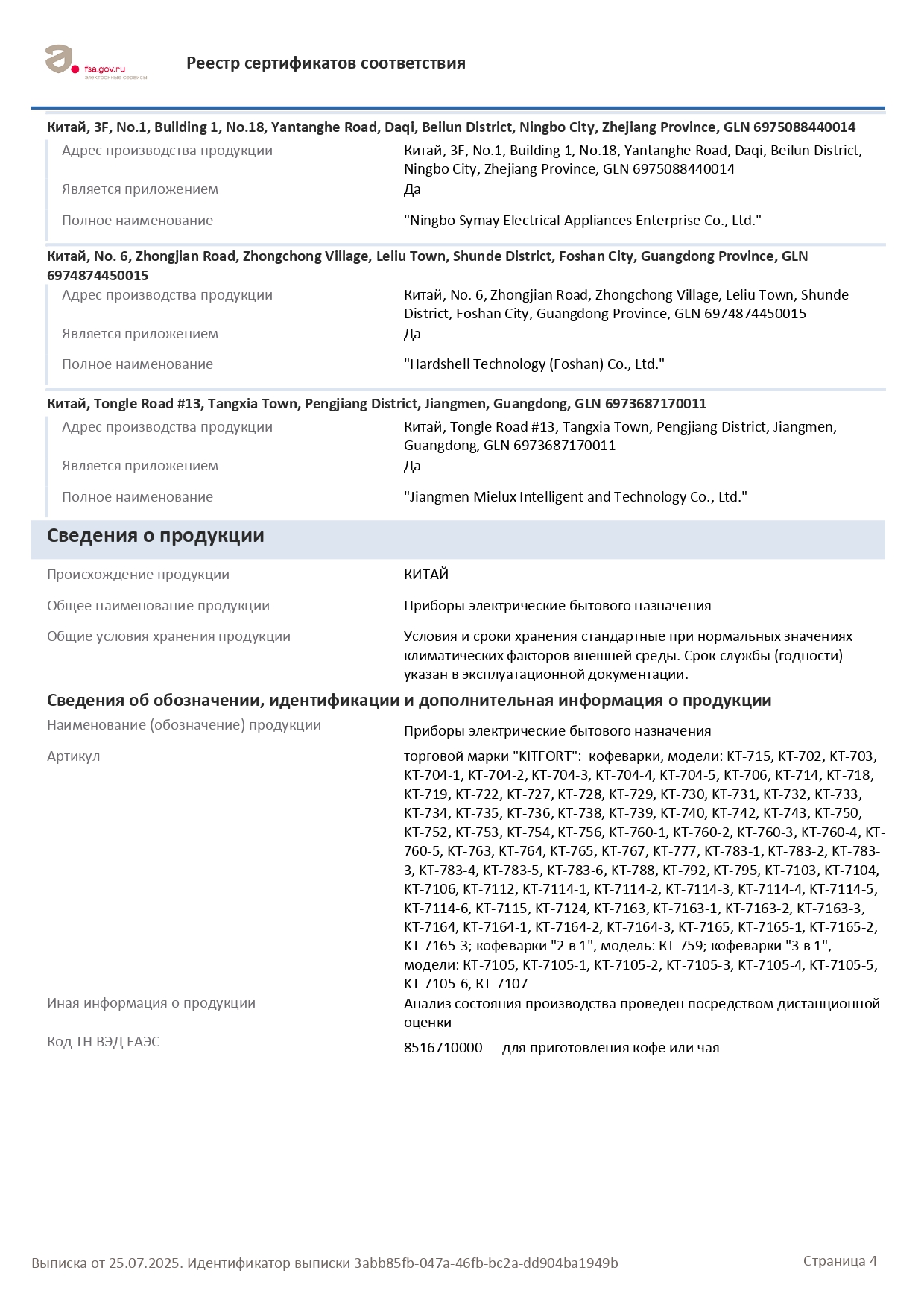 fsa.gov.ru
электронные сервисы

Реестр сертификатов соответствия

Китай, 3F, No.1, Building 1, No.18, Yantanghe Road, Daqi, Beilun District, Ningbo City, Zhejiang Province, GLN 6975088440014

Адрес производства продукции
Китай, 3F, No.1, Building 1, No.18, Yantanghe Road, Daqi, Beilun District, Ningbo City, Zhejiang Province, GLN 6975088440014

Является приложением
Да

Полное наименование
"Ningbo Symay Electrical Appliances Enterprise Co., Ltd."

Китай, No. 6, Zhongjian Road, Zhongchong Village, Leliu Town, Shunde District, Foshan City, Guangdong Province, GLN 6974874450015

Адрес производства продукции
Китай, No. 6, Zhongjian Road, Zhongchong Village, Leliu Town, Shunde District, Foshan City, Guangdong Province, GLN 6974874450015

Является приложением
Да

Полное наименование
"Hardshell Technology (Foshan) Co., Ltd."

Китай, Tongle Road #13, Tangxia Town, Pengjiang District, Jiangmen, Guangdong, GLN 6973687170011

Адрес производства продукции
Китай, Tongle Road #13, Tangxia Town, Pengjiang District, Jiangmen, Guangdong, GLN 6973687170011

Является приложением
Да

Полное наименование
"Jiangmen Mielux Intelligent and Technology Co., Ltd."

Сведения о продукции

Происхождение продукции
КИТАЙ

Общее наименование продукции
Приборы электрические бытового назначения

Общие условия хранения продукции
Условия и сроки хранения стандартные при нормальных значениях климатических факторов внешней среды. Срок службы (годности) указан в эксплуатационной документации.

Сведения об обозначении, идентификации и дополнительная информация о продукции

Наименование (обозначение) продукции
Приборы электрические бытового назначения

Артикул
торговой марки "KITFORT": кофеварки, модели: КТ-715, КТ-702, КТ-703, КТ-704-1, КТ-704-2, КТ-704-3, КТ-704-4, КТ-704-5, КТ-706, КТ-714, КТ-718, КТ-719, КТ-722, КТ-727, КТ-728, КТ-729, КТ-730, КТ-731, КТ-732, КТ-733, КТ-734, КТ-735, КТ-736, КТ-738, КТ-739, КТ-740, КТ-742, КТ-743, КТ-750, КТ-752, КТ-753, КТ-754, КТ-756, КТ-760-1, КТ-760-2, КТ-760-3, КТ-760-4, КТ-760-5, КТ-763, КТ-764, КТ-765, КТ-767, КТ-777, КТ-783-1, КТ-783-2, КТ-783-3, КТ-783-4, КТ-783-5, КТ-783-6, КТ-788, КТ-792, КТ-795, КТ-7103, КТ-7104, КТ-7106, КТ-7112, КТ-7114-1, КТ-7114-2, КТ-7114-3, КТ-7114-4, КТ-7114-5, КТ-7114-6, КТ-7115, КТ-7124, КТ-7163, КТ-7163-1, КТ-7163-2, КТ-7163-3, КТ-7164, КТ-7164-1, КТ-7164-2, КТ-7164-3, КТ-7165, КТ-7165-1, КТ-7165-2, КТ-7165-3; кофеварки "2 в 1", модель: КТ-759; кофеварки "3 в 1", модели: КТ-7105, КТ-7105-1, КТ-7105-2, КТ-7105-3, КТ-7105-4, КТ-7105-5, КТ-7105-6, КТ-7107

Иная информация о продукции
Анализ состояния производства проведен посредством дистанционной оценки

Код ТН ВЭД ЕАЭС
8516710000 - - для приготовления кофе или чая

Выписка от 25.07.2025. Идентификатор выписки 3abb85fb-047a-46fb-bc2a-dd904ba1949b
Страница 4